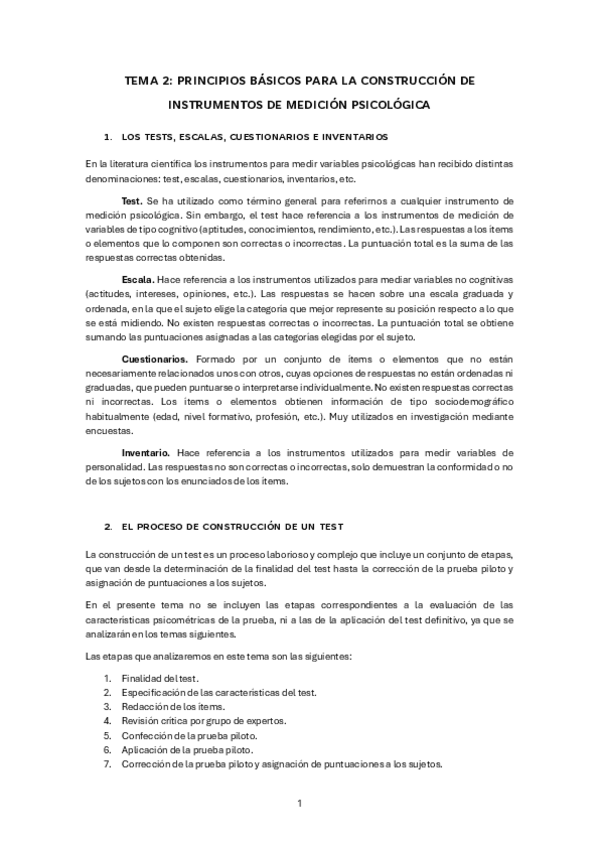 TEMA 2: PRINCIPIOS BÁSICOS PARA LA CONSTRUCCIÓN DE INSTRUMENTOS DE MEDICIÓN PSICOLÓGICA

1. LOS TESTS, ESCALAS, CUESTIONARIOS E INVENTARIOS

En la literatura científica los instrumentos para medir variables psicológicas han recibido distintas denominaciones: test, escalas, cuestionarios, inventarios, etc.

Test. Se ha utilizado como término general para referirnos a cualquier instrumento de medición psicológica. Sin embargo, el test hace referencia a los instrumentos de medición de variables de tipo cognitivo (aptitudes, conocimientos, rendimiento, etc.). Las respuestas a los ítems o elementos que lo componen son correctas o incorrectas. La puntuación total es la suma de las respuestas correctas obtenidas.

Escala. Hace referencia a los instrumentos utilizados para mediar variables no cognitivas (actitudes, intereses, opiniones, etc.). Las respuestas se hacen sobre una escala graduada y ordenada, en la que el sujeto elige la categoría que mejor represente su posición respecto a lo que se está midiendo. No existen respuestas correctas o incorrectas. La puntuación total se obtiene sumando las puntuaciones asignadas a las categorías elegidas por el sujeto.

Cuestionarios. Formado por un conjunto de ítems o elementos que no están necesariamente relacionados unos con otros, cuyas opciones de respuestas no están ordenadas ni graduadas, que pueden puntuarse o interpretarse individualmente. No existen respuestas correctas ni incorrectas. Los ítems o elementos obtienen información de tipo sociodemográfico habitualmente (edad, nivel formativo, profesión, etc.). Muy utilizados en investigación mediante encuestas.

Inventario. Hace referencia a los instrumentos utilizados para medir variables de personalidad. Las respuestas no son correctas o incorrectas, solo demuestran la conformidad o no de los sujetos con los enunciados de los ítems.

2. EL PROCESO DE CONSTRUCCIÓN DE UN TEST

La construcción de un test es un proceso laborioso y complejo que incluye un conjunto de etapas, que van desde la determinación de la finalidad del test hasta la corrección de la prueba piloto y asignación de puntuaciones a los sujetos.

En el presente tema no se incluyen las etapas correspondientes a la evaluación de las características psicométricas de la prueba, ni a las de la aplicación del test definitivo, ya que se analizarán en los temas siguientes.

Las etapas que analizaremos en este tema son las siguientes:

1. Finalidad del test.
2. Especificación de las características del test.
3. Redacción de los ítems.
4. Revisión crítica por grupo de expertos.
5. Confección de la prueba piloto.
6. Aplicación de la prueba piloto.
7. Corrección de la prueba piloto y asignación de puntuaciones a los sujetos.

1